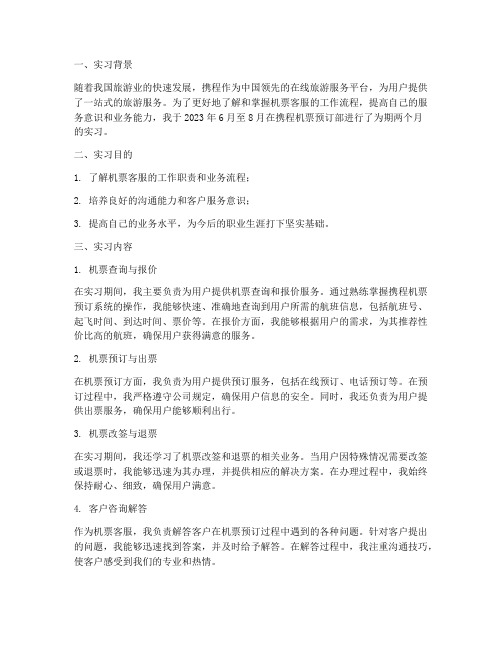 一、实习背景

随着我国旅游业的快速发展，携程作为中国领先的在线旅游服务平台，为用户提供了一站式的旅游服务。为了更好地了解和掌握机票客服的工作流程，提高自己的服务意识和业务能力，我于 2023 年 6 月至 8 月在携程机票预订部进行了为期两个月的实习。

二、实习目的

1. 了解机票客服的工作职责和业务流程；

2. 培养良好的沟通能力和客户服务意识；

3. 提高自己的业务水平，为今后的职业生涯打下坚实基础。

三、实习内容

1. 机票查询与报价

在实习期间，我主要负责为用户提供机票查询和报价服务。通过熟练掌握携程机票预订系统的操作，我能够快速、准确地查询到用户所需的航班信息，包括航班号、起飞时间、到达时间、票价等。在报价方面，我能够根据用户的需求，为其推荐性价比高的航班，确保用户获得满意的服务。

2. 机票预订与出票

在机票预订方面，我负责为用户提供预订服务，包括在线预订、电话预订等。在预订过程中，我严格遵守公司规定，确保用户信息的安全。同时，我还负责为用户提供出票服务，确保用户能够顺利出行。

3. 机票改签与退票

在实习期间，我还学习了机票改签和退票的相关业务。当用户因特殊情况需要改签或退票时，我能够迅速为其办理，并提供相应的解决方案。在办理过程中，我始终保持耐心、细致，确保用户满意。

4. 客户咨询解答

作为机票客服，我负责解答客户在机票预订过程中遇到的各种问题。针对客户提出的问题，我能够迅速找到答案，并及时给予解答。在解答过程中，我注重沟通技巧，使客户感受到我们的专业和热情。